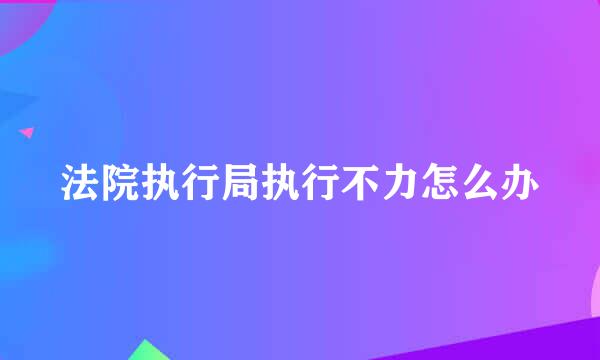 法院执行局执行不力怎么办